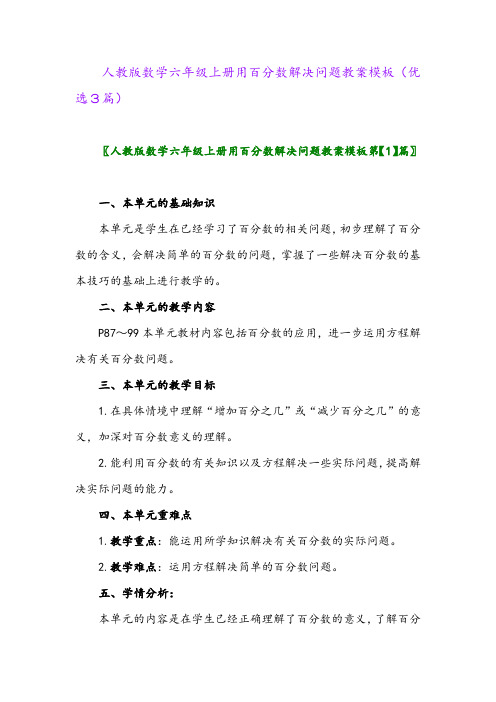 人教版数学六年级上册用百分数解决问题教案模板（优选3篇）

〖人教版数学六年级上册用百分数解决问题教案模板第【1】篇〗

一、本单元的基础知识

本单元是学生在已经学习了百分数的相关问题，初步理解了百分数的含义，会解决简单的百分数的问题，掌握了一些解决百分数的基本技巧的基础上进行教学的。

二、本单元的教学内容

P87～99 本单元教材内容包括百分数的应用，进一步运用方程解决有关百分数问题。

三、本单元的教学目标

1. 在具体情境中理解“增加百分之几”或“减少百分之几”的意义，加深对百分数意义的理解。

2. 能利用百分数的有关知识以及方程解决一些实际问题，提高解决实际问题的能力。

四、本单元重难点

1. 教学重点：能运用所学知识解决有关百分数的实际问题。

2. 教学难点：运用方程解决简单的百分数问题。

五、学情分析：

本单元的内容是在学生已经正确理解了百分数的意义，了解百分